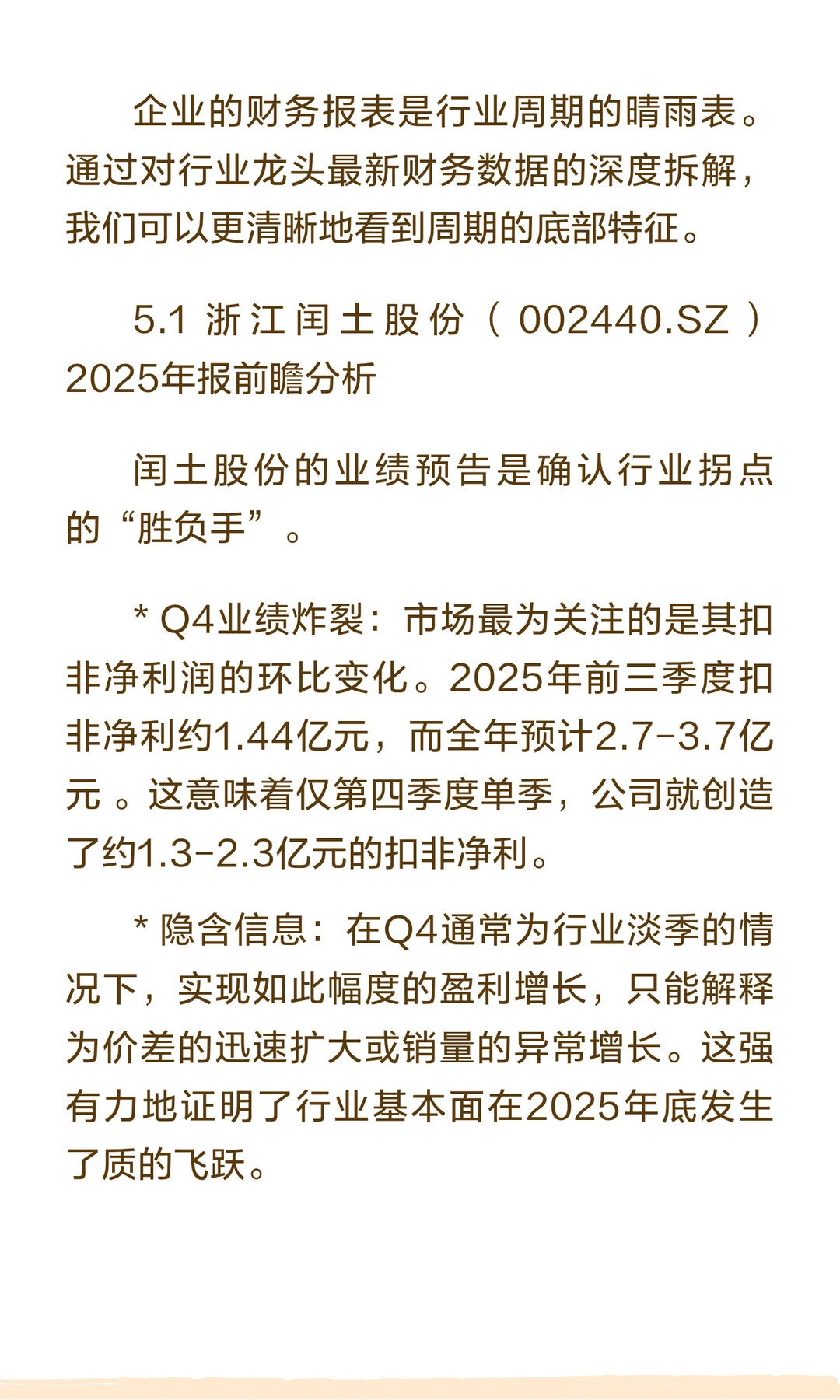 企业的财务报表是行业周期的晴雨表。通过对行业龙头最新财务数据的深度拆解，我们可以更清晰地看到周期的底部特征。

5.1 浙江闰土股份（002440.SZ）2025年报前瞻分析

闰土股份的业绩预告是确认行业拐点的“胜负手”。

* Q4业绩炸裂：市场最为关注的是其扣非净利润的环比变化。2025年前三季度扣非净利约1.44亿元，而全年预计2.7-3.7亿元。这意味着仅第四季度单季，公司就创造了约1.3-2.3亿元的扣非净利。

* 隐含信息：在Q4通常为行业淡季的情况下，实现如此幅度的盈利增长，只能解释为价差的迅速扩大或销量的异常增长。这强有力地证明了行业基本面在2025年底发生了质的飞跃。